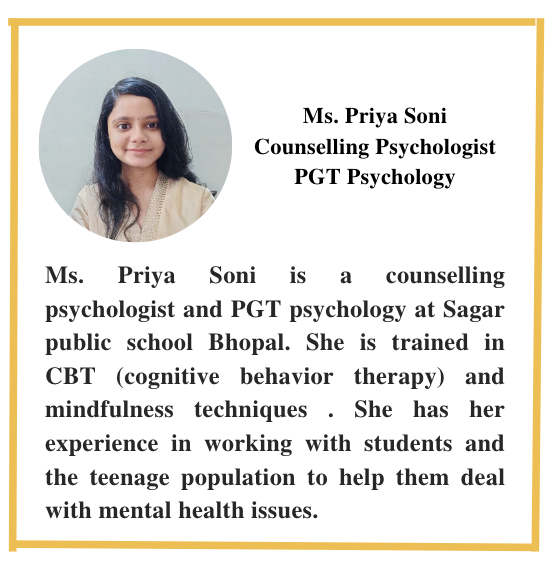 Ms. Priya Soni
Counselling Psychologist
PGT Psychology

Ms. Priya Soni is a counselling psychologist and PGT psychology at Sagar public school Bhopal. She is trained in CBT (cognitive behavior therapy) and mindfulness techniques . She has her experience in working with students and the teenage population to help them deal with mental health issues.